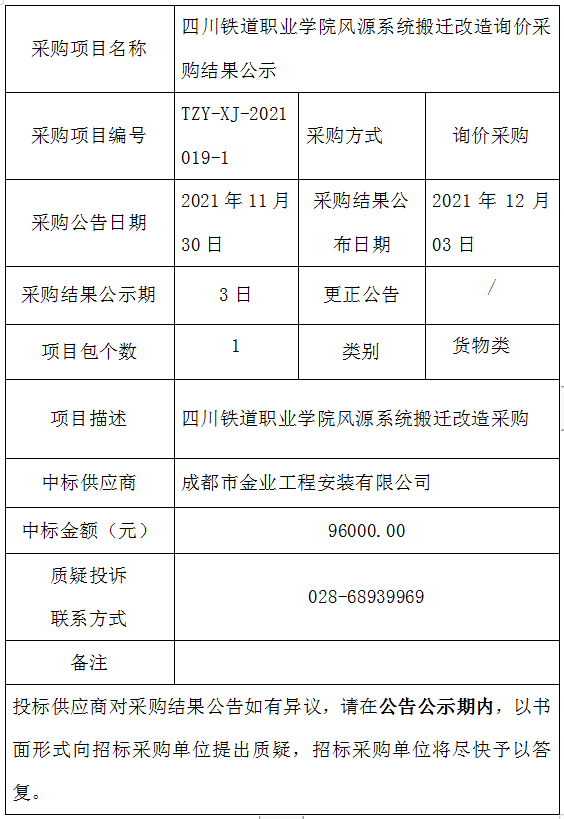 | 采购项目名称 | 四川铁道职业学院风源系统搬迁改造询价采购结果公示 | | |
|---|---|---|---|
| 采购项目编号 | TZY-XJ-2021019-1 | 采购方式 | 询价采购 |
| 采购公告日期 | 2021年11月30日 | 采购结果公布日期 | 2021年12月03日 |
| 采购结果公示期 | 3日 | 更正公告 | / |
| 项目包个数 | 1 | 类别 | 货物类 |
| 项目描述 | 四川铁道职业学院风源系统搬迁改造采购 | | |
| 中标供应商 | 成都市金业工程安装有限公司 | | |
| 中标金额（元） | 96000.00 | | |
| 质疑投诉联系方式 | 028-68939969 | | |
| 备注 | | | |
| 投标供应商对采购结果公告如有异议，请在公告公示期内，以书面形式向招标采购单位提出质疑，招标采购单位将尽快予以答复。 | | | |